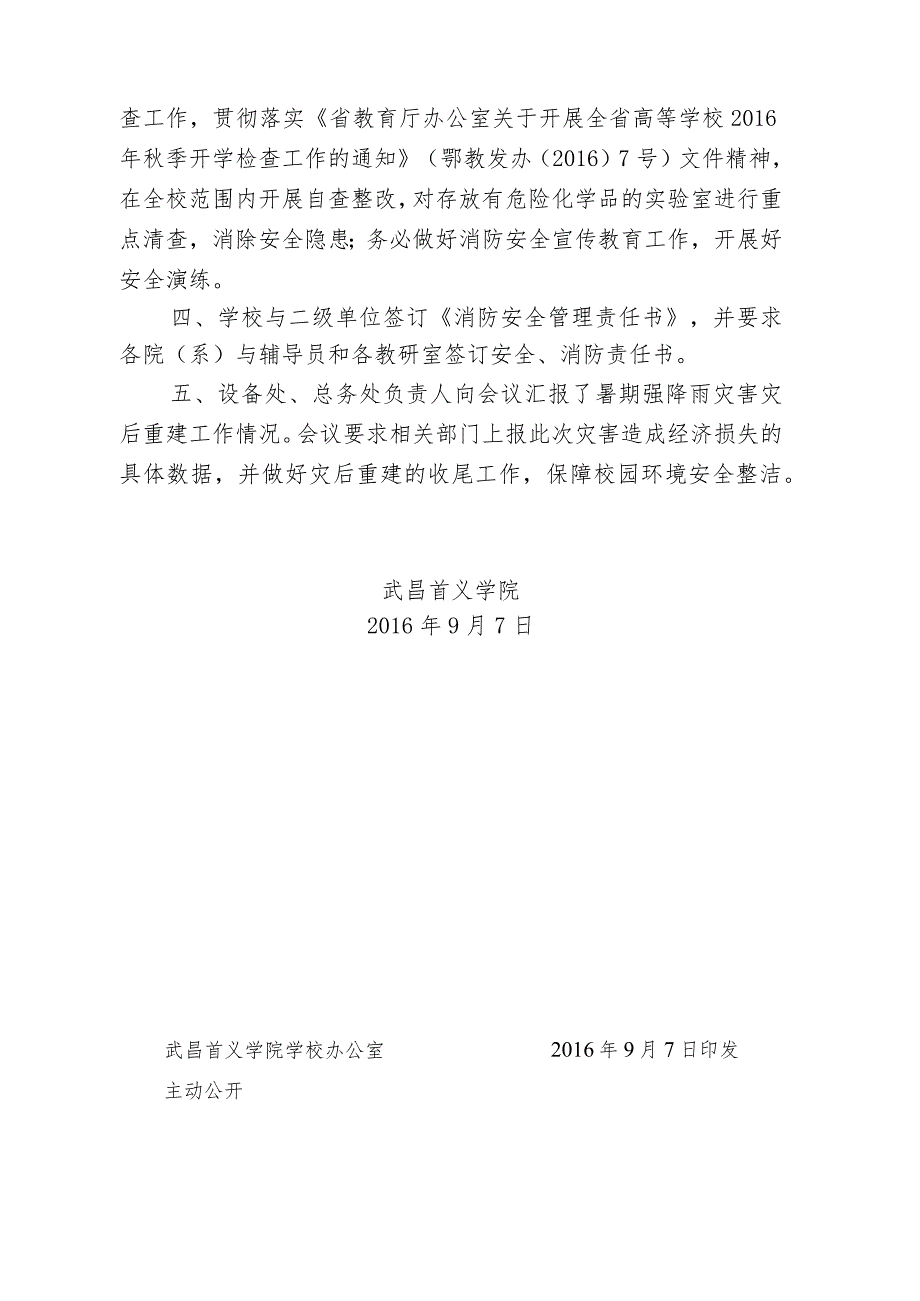 查工作，贯彻落实《省教育厅办公室关于开展全省高等学校2016年秋季开学检查工作的通知》（鄂教发办（2016）7号）文件精神，在全校范围内开展自查整改，对存放有危险化学品的实验室进行重点清查，消除安全隐患；务必做好消防安全宣传教育工作，开展好安全演练。

四、学校与二级单位签订《消防安全管理责任书》，并要求各院（系）与辅导员和各教研室签订安全、消防责任书。

五、设备处、总务处负责人向会议汇报了暑期强降雨灾害灾后重建工作情况。会议要求相关部门上报此次灾害造成经济损失的具体数据，并做好灾后重建的收尾工作，保障校园环境安全整洁。

武昌首义学院
2016年9月7日

武昌首义学院学校办公室　　2016年9月7日印发

主动公开